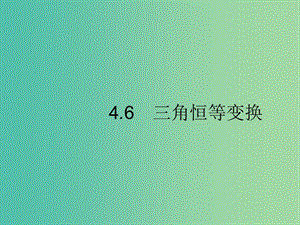 4.6　三角恒等变换